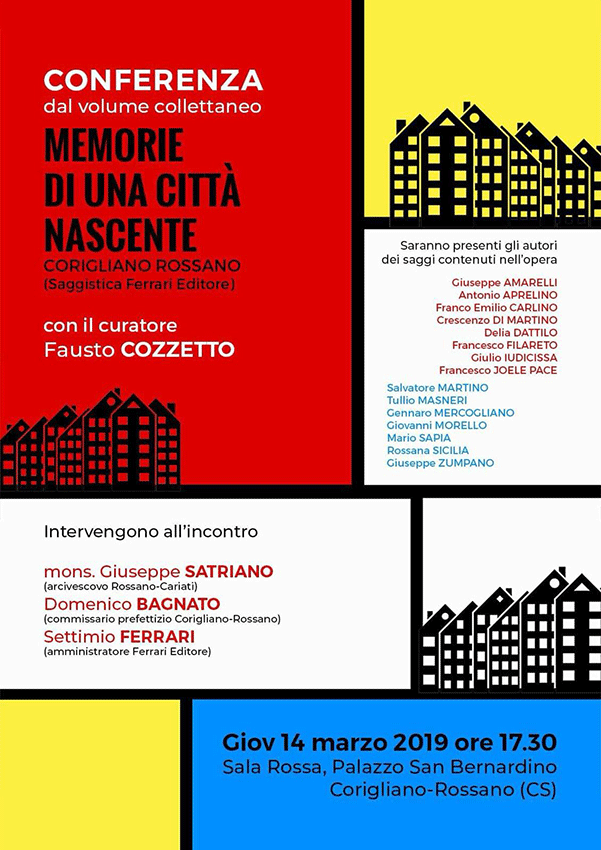 CONFERENZA
dal volume collettaneo

MEMORIE DI UNA CITTÀ NASCENTE
CORIGLIANO ROSSANO
(Saggistica Ferrari Editore)

con il curatore
Fausto COZZETTO

Saranno presenti gli autori dei saggi contenuti nell'opera

Giuseppe AMARELLI
Antonio APRELINO
Franco Emilio CARLINO
Crescenzo DI MARTINO
Delia DATTILO
Francesco FILARETO
Giulio IUDICISSA
Francesco JOELE PACE

Salvatore MARTINO
Tullio MASNERI
Gennaro MERCOGLIANO
Giovanni MORELLO
Mario SAPIA
Rossana SICILIA
Giuseppe ZUMPANO

Intervengono all'incontro

mons. Giuseppe SATRIANO
(arcivescovo Rossano-Cariati)
Domenico BAGNATO
(commissario prefettizio Corigliano-Rossano)
Settimio FERRARI
(amministratore Ferrari Editore)

Giov 14 marzo 2019 ore 17.30
Sala Rossa, Palazzo San Bernardino
Corigliano-Rossano (CS)